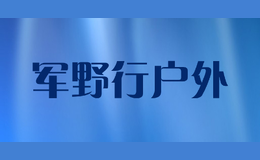 军野行户外